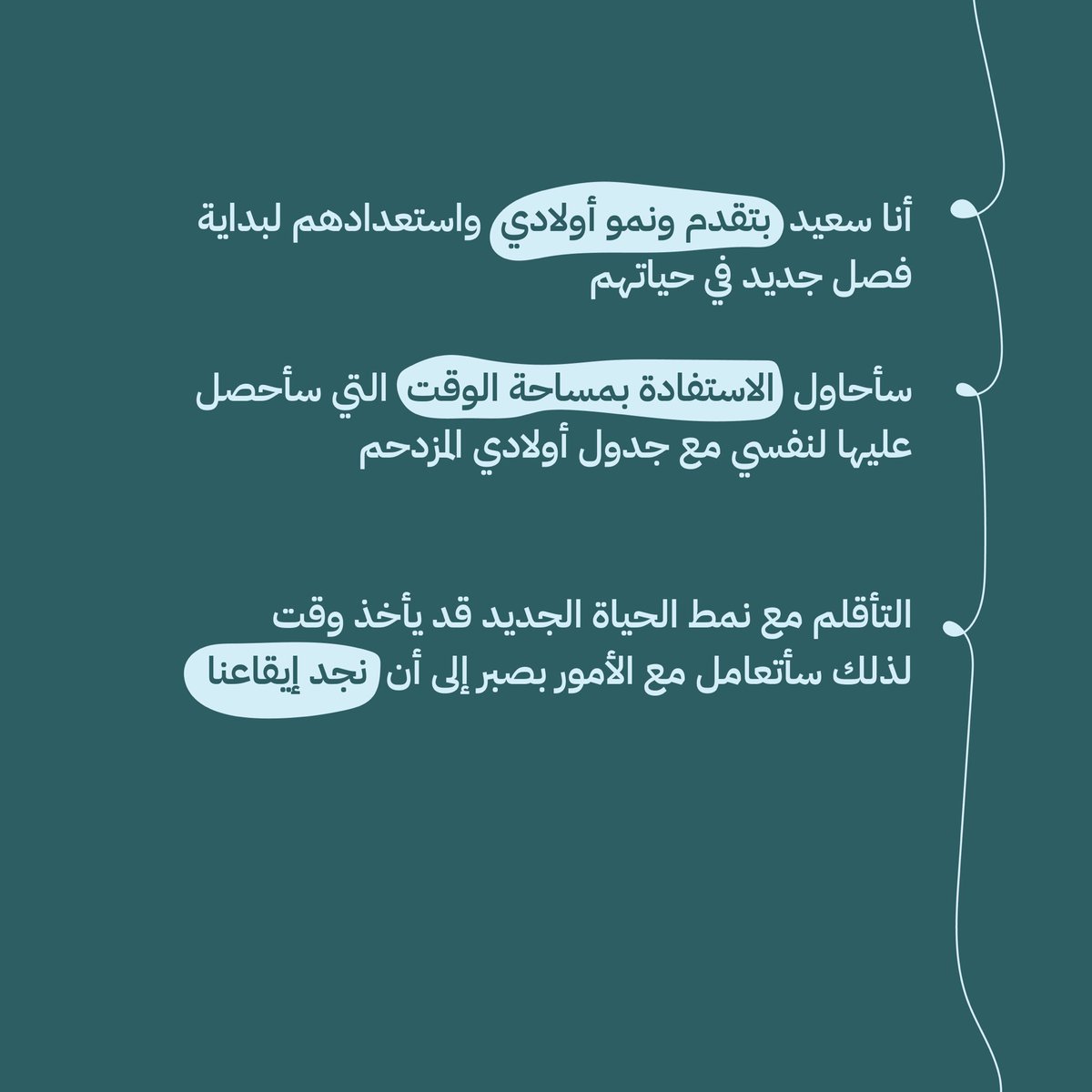 أنا سعيد بتقدم ونمو أولادي واستعدادهم لبداية فصل جديد في حياتهم

سأحاول الاستفادة بمساحة الوقت التي سأحصل عليها لنفسي مع جدول أولادي المزدحم

التأقلم مع نمط الحياة الجديد قد يأخذ وقت لذلك سأتعامل مع الأمور بصبر إلى أن نجد إيقاعنا